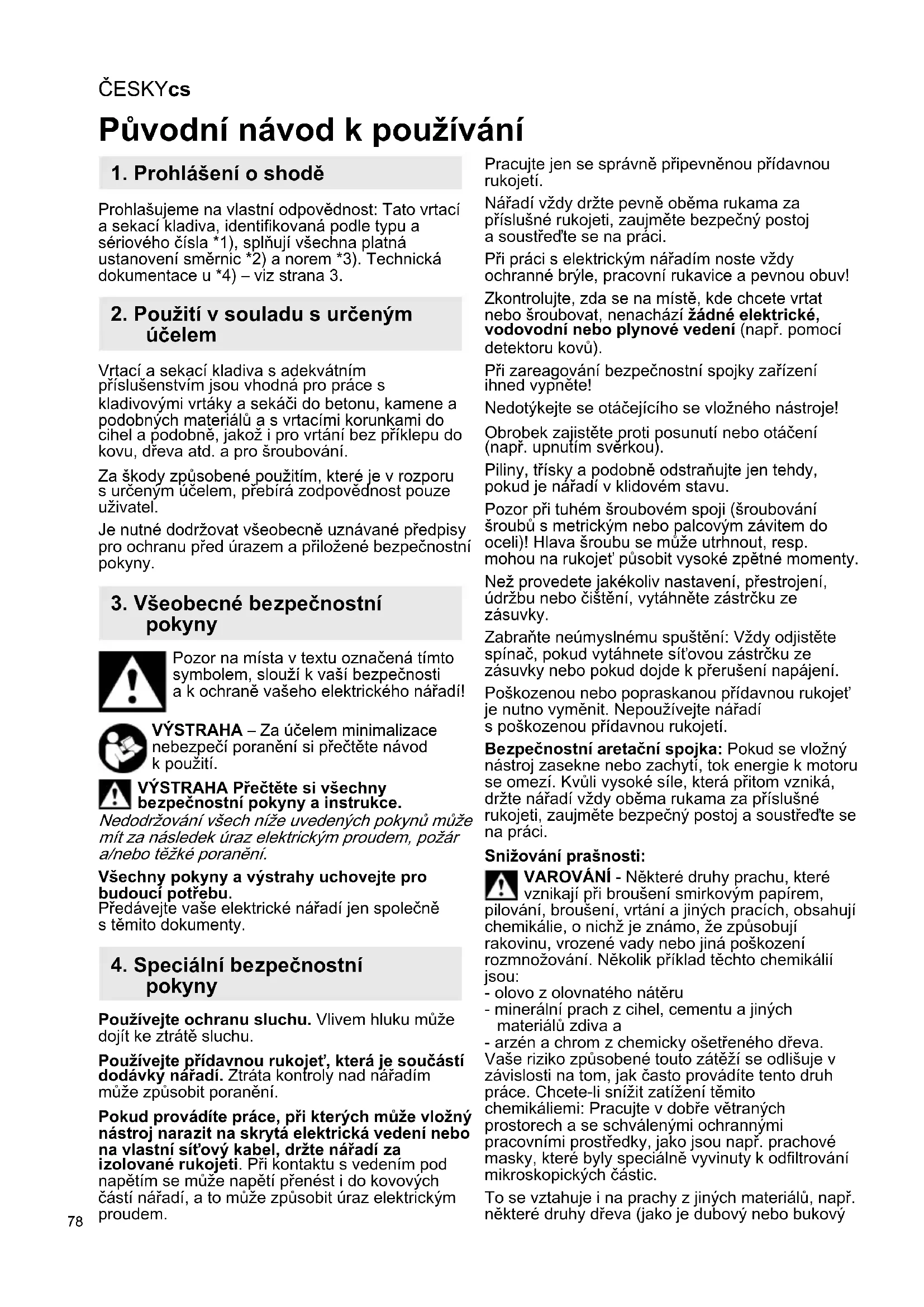 ČESKYcs

Původní návod k používání

1. Prohlášení o shodě

Prohlašujeme na vlastní odpovědnost: Tato vrtací a sekací kladiva, identifikovaná podle typu a sériového čísla *1), splňují všechna platná ustanovení směrnic *2) a norem *3). Technická dokumentace u *4) – viz strana 3.

2. Použití v souladu s určeným účelem

Vrtací a sekací kladiva s adekvátním příslušenstvím jsou vhodná pro práce s kladivovými vrtáky a sekáči do betonu, kamene a podobných materiálů a s vrtacími korunkami do cihel a podobně, jakož i pro vrtání bez příklepu do kovu, dřeva atd. a pro šroubování.

Za škody způsobené použitím, které je v rozporu s určeným účelem, přebírá zodpovědnost pouze uživatel.

Je nutné dodržovat všeobecně uznávané předpisy pro ochranu před úrazem a přiložené bezpečnostní pokyny.

3. Všeobecné bezpečnostní pokyny

Pozor na místa v textu označená tímto symbolem, slouží k vaší bezpečnosti a k ochraně vašeho elektrického nářadí!

VÝSTRAHA – Za účelem minimalizace nebezpečí poranění si přečtěte návod k použití.

VÝSTRAHA Přečtěte si všechny bezpečnostní pokyny a instrukce. Nedodržování všech níže uvedených pokynů může mít za následek úraz elektrickým proudem, požár a/nebo těžké poranění.

Všechny pokyny a výstrahy uchovejte pro budoucí potřebu.
Předávejte vaše elektrické nářadí jen společně s těmito dokumenty.

4. Speciální bezpečnostní pokyny

Používejte ochranu sluchu. Vlivem hluku může dojít ke ztrátě sluchu.

Používejte přídavnou rukojeť, která je součástí dodávky nářadí. Ztráta kontroly nad nářadím může způsobit poranění.

Pokud provádíte práce, při kterých může vložný nástroj narazit na skrytá elektrická vedení nebo na vlastní síťový kabel, držte nářadí za izolované rukojeti. Při kontaktu s vedením pod napětím se může napětí přenést i do kovových částí nářadí, a to může způsobit úraz elektrickým proudem.

78

Pracujte jen se správně připevněnou přídavnou rukojetí.

Nářadí vždy držte pevně oběma rukama za příslušné rukojeti, zaujměte bezpečný postoj a soustřeďte se na práci.

Při práci s elektrickým nářadím noste vždy ochranné brýle, pracovní rukavice a pevnou obuv!

Zkontrolujte, zda se na místě, kde chcete vrtat nebo šroubovat, nenachází žádné elektrické, vodovodní nebo plynové vedení (např. pomocí detektoru kovů).

Při zareagování bezpečnostní spojky zařízení ihned vypněte!

Nedotýkejte se otáčejícího se vložného nástroje!

Obrobek zajistěte proti posunutí nebo otáčení (např. upnutím svěrkou).

Piliny, třísky a podobně odstraňujte jen tehdy, pokud je nářadí v klidovém stavu.

Pozor při tuhém šroubovém spoji (šroubování šroubů s metrickým nebo palcovým závitem do oceli)! Hlava šroubu se může utrhnout, resp. mohou na rukojeť působit vysoké zpětné momenty.

Než provedete jakékoliv nastavení, přestrojení, údržbu nebo čištění, vytáhněte zástrčku ze zásuvky.

Zabraňte neúmyslnému spuštění: Vždy odjistěte spínač, pokud vytáhnete síťovou zástrčku ze zásuvky nebo pokud dojde k přerušení napájení.

Poškozenou nebo popraskanou přídavnou rukojeť je nutno vyměnit. Nepoužívejte nářadí s poškozenou přídavnou rukojetí.

Bezpečnostní aretační spojka: Pokud se vložný nástroj zasekne nebo zachytí, tok energie k motoru se omezí. Kvůli vysoké síle, která přitom vzniká, držte nářadí vždy oběma rukama za příslušné rukojeti, zaujměte bezpečný postoj a soustřeďte se na práci.

Snižování prašnosti:

VAROVÁNÍ - Některé druhy prachu, které vznikají při broušení smirkovým papírem, pilování, broušení, vrtání a jiných pracích, obsahují chemikálie, o nichž je známo, že způsobují rakovinu, vrozené vady nebo jiná poškození rozmnožování. Několik příklad těchto chemikálií jsou:
- olovo z olovnatého nátěru
- minerální prach z cihel, cementu a jiných materiálů zdiva a
- arzén a chrom z chemicky ošetřeného dřeva.
Vaše riziko způsobené touto zátěží se odlišuje v závislosti na tom, jak často provádíte tento druh práce. Chcete-li snížit zatížení těmito chemikáliemi: Pracujte v dobře větraných prostorech a se schválenými ochrannými pracovními prostředky, jako jsou např. prachové masky, které byly speciálně vyvinuty k odfiltrování mikroskopických částic.

To se vztahuje i na prachy z jiných materiálů, např. některé druhy dřeva (jako je dubový nebo bukový